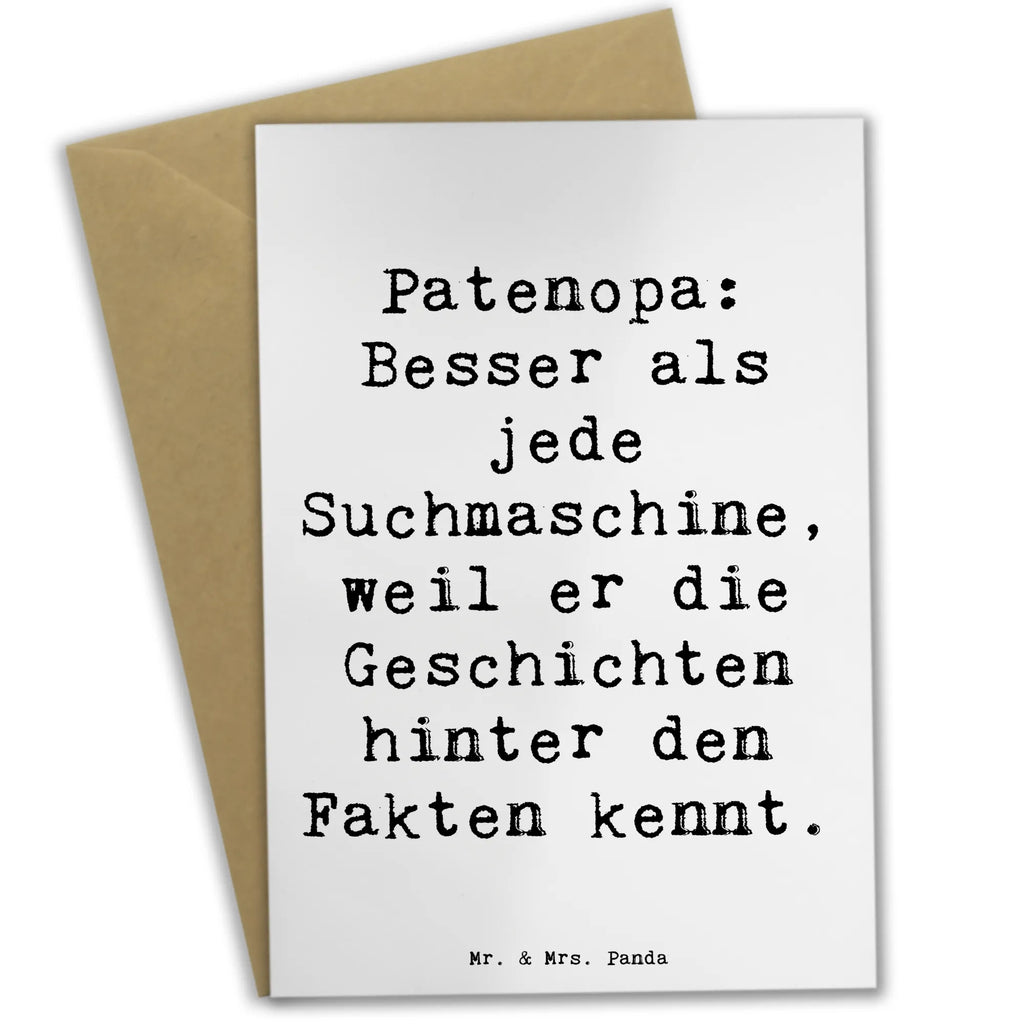 Patenopa: Besser als jede Suchmaschine, weil er die Geschichten hinter den Fakten kennt.

Mr. & Mrs. Panda